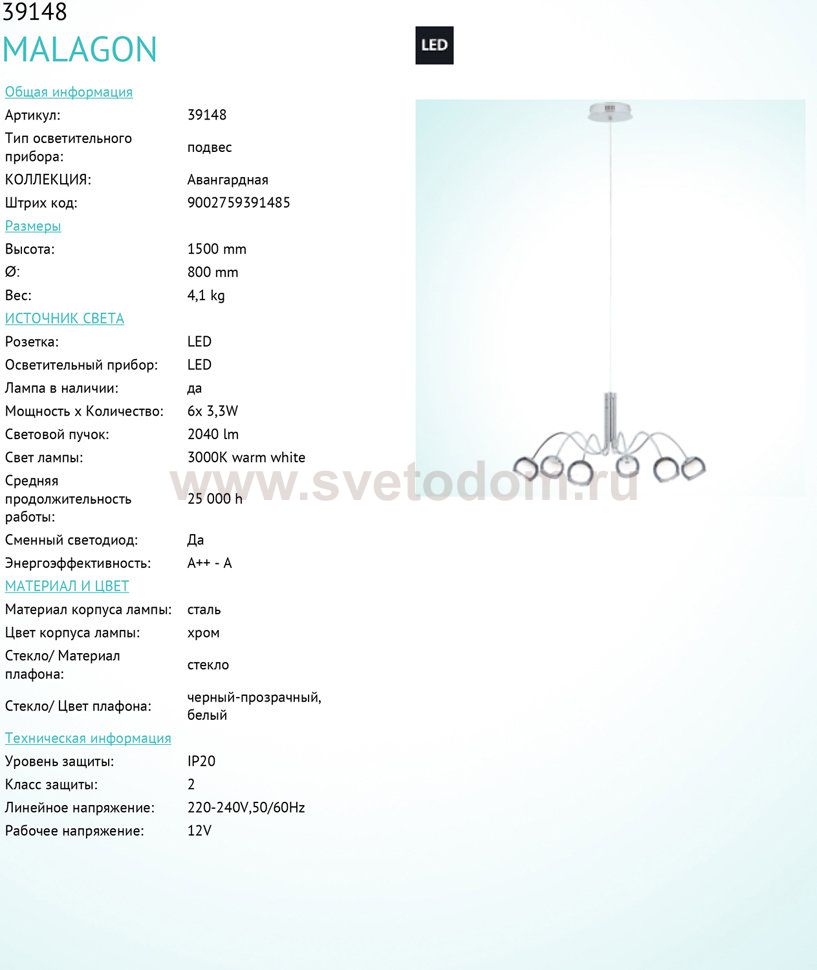 39148
MALAGON

LED

Общая информация
Артикул: 39148
Тип осветительного прибора: подвес
КОЛЛЕКЦИЯ: Авангардная
Штрих код: 9002759391485

Размеры
Высота: 1500 mm
Ø: 800 mm
Вес: 4,1 kg

ИСТОЧНИК СВЕТА
Розетка: LED
Осветительный прибор: LED
Лампа в наличии: да
Мощность x Количество: 6x 3,3W
Световой пучок: 2040 lm
Свет лампы: 3000K warm white
Средняя продолжительность работы: 25 000 h
Сменный светодиод: Да
Энергоэффективность: A++ - A

МАТЕРИАЛ И ЦВЕТ
Материал корпуса лампы: сталь
Цвет корпуса лампы: хром
Стекло/ Материал плафона: стекло
Стекло/ Цвет плафона: черный-прозрачный, белый

Техническая информация
Уровень защиты: IP20
Класс защиты: 2
Линейное напряжение: 220-240V,50/60Hz
Рабочее напряжение: 12V

www.svetodom.ru